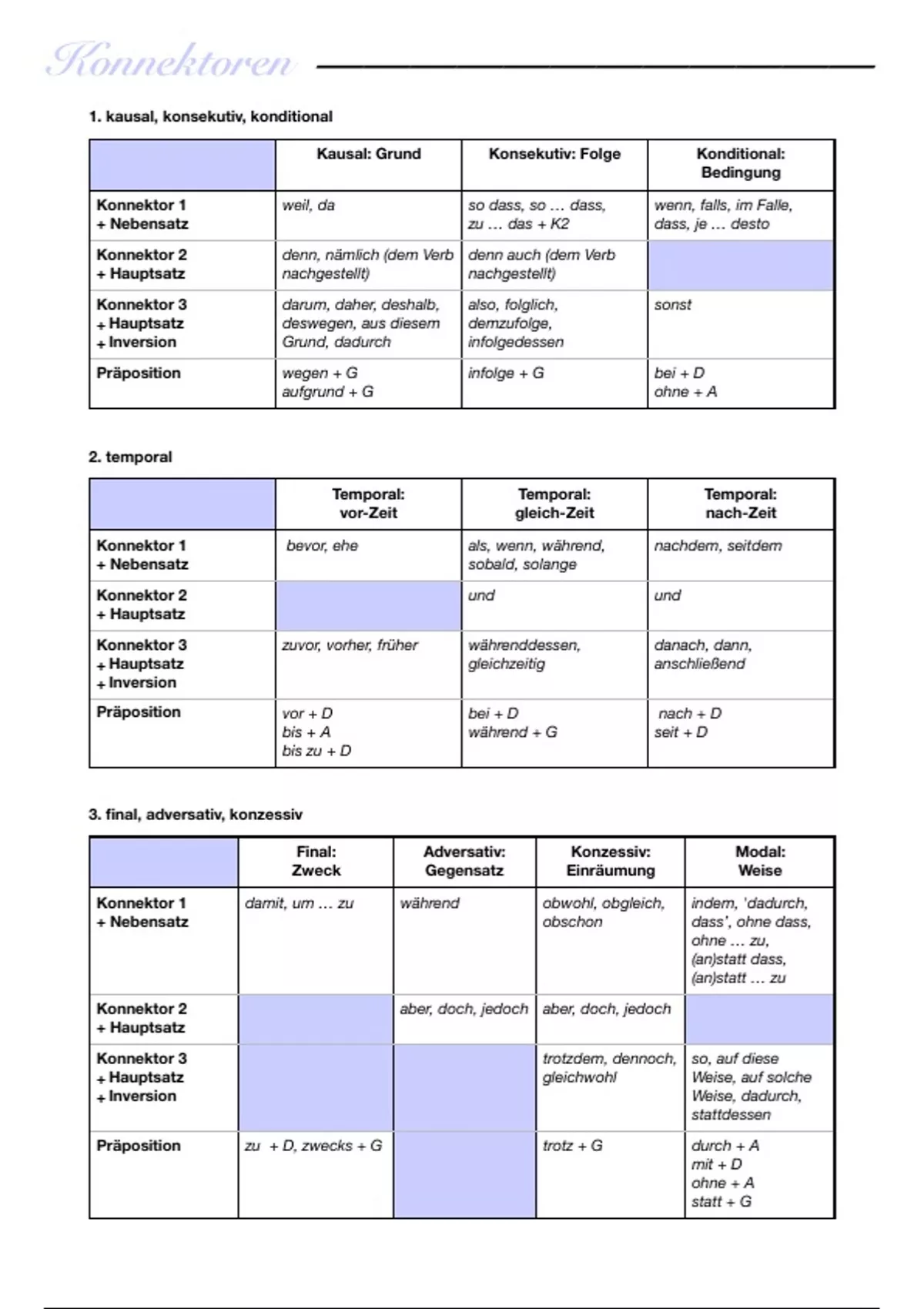 Konnektoren

1. kausal, konsekutiv, konditional

| | Kausal: Grund | Konsekutiv: Folge | Konditional: Bedingung |
|---|---|---|---|
| Konnektor 1 + Nebensatz | weil, da | so dass, so … dass, zu … das + K2 | wenn, falls, im Falle, dass, je … desto |
| Konnektor 2 + Hauptsatz | denn, nämlich (dem Verb nachgestellt) | denn auch (dem Verb nachgestellt) | |
| Konnektor 3 + Hauptsatz + Inversion | darum, daher, deshalb, deswegen, aus diesem Grund, dadurch | also, folglich, demzufolge, infolgedessen | sonst |
| Präposition | wegen + G aufgrund + G | infolge + G | bei + D ohne + A |

2. temporal

| | Temporal: vor-Zeit | Temporal: gleich-Zeit | Temporal: nach-Zeit |
|---|---|---|---|
| Konnektor 1 + Nebensatz | bevor, ehe | als, wenn, während, sobald, solange | nachdem, seitdem |
| Konnektor 2 + Hauptsatz | | und | und |
| Konnektor 3 + Hauptsatz + Inversion | zuvor, vorher, früher | währenddessen, gleichzeitig | danach, dann, anschließend |
| Präposition | vor + D bis + A bis zu + D | bei + D während + G | nach + D seit + D |

3. final, adversativ, konzessiv

| | Final: Zweck | Adversativ: Gegensatz | Konzessiv: Einräumung | Modal: Weise |
|---|---|---|---|---|
| Konnektor 1 + Nebensatz | damit, um … zu | während | obwohl, obgleich, obschon | indem, 'dadurch, dass', ohne dass, ohne … zu, (an)statt dass, (an)statt … zu |
| Konnektor 2 + Hauptsatz | | aber, doch, jedoch | aber, doch, jedoch | |
| Konnektor 3 + Hauptsatz + Inversion | | | trotzdem, dennoch, gleichwohl | so, auf diese Weise, auf solche Weise, dadurch, stattdessen |
| Präposition | zu + D, zwecks + G | | trotz + G | durch + A mit + D ohne + A statt + G |